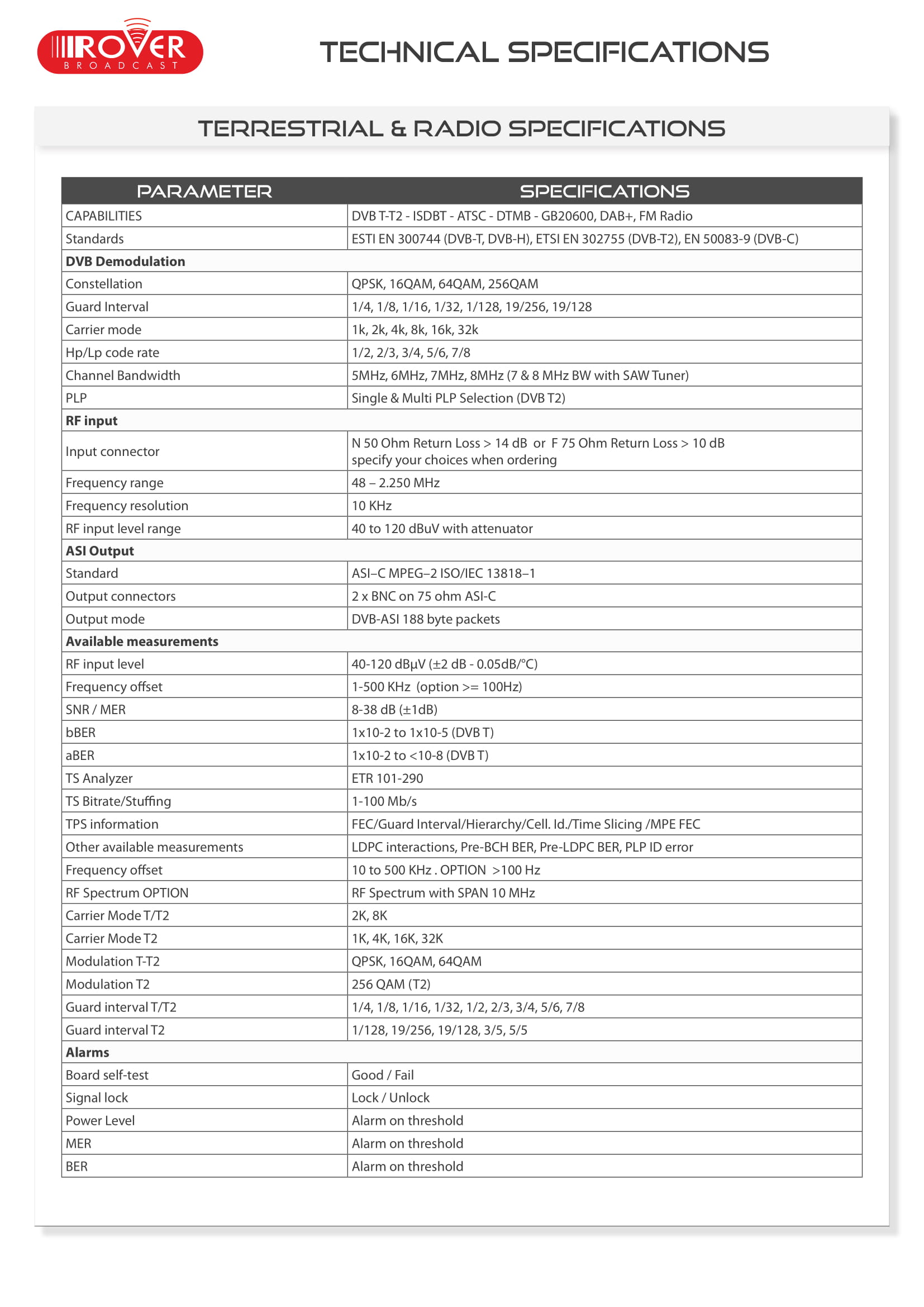 ROVER BROADCAST

TECHNICAL SPECIFICATIONS

TERRESTRIAL & RADIO SPECIFICATIONS

| PARAMETER | SPECIFICATIONS |
|---|---|
| CAPABILITIES | DVB T-T2 - ISDBT - ATSC - DTMB - GB20600, DAB+, FM Radio |
| Standards | ESTI EN 300744 (DVB-T, DVB-H), ETSI EN 302755 (DVB-T2), EN 50083-9 (DVB-C) |
| **DVB Demodulation** | |
| Constellation | QPSK, 16QAM, 64QAM, 256QAM |
| Guard Interval | 1/4, 1/8, 1/16, 1/32, 1/128, 19/256, 19/128 |
| Carrier mode | 1k, 2k, 4k, 8k, 16k, 32k |
| Hp/Lp code rate | 1/2, 2/3, 3/4, 5/6, 7/8 |
| Channel Bandwidth | 5MHz, 6MHz, 7MHz, 8MHz (7 & 8 MHz BW with SAW Tuner) |
| PLP | Single & Multi PLP Selection (DVB T2) |
| **RF input** | |
| Input connector | N 50 Ohm Return Loss > 14 dB or F 75 Ohm Return Loss > 10 dB specify your choices when ordering |
| Frequency range | 48 – 2.250 MHz |
| Frequency resolution | 10 KHz |
| RF input level range | 40 to 120 dBuV with attenuator |
| **ASI Output** | |
| Standard | ASI–C MPEG–2 ISO/IEC 13818–1 |
| Output connectors | 2 x BNC on 75 ohm ASI-C |
| Output mode | DVB-ASI 188 byte packets |
| **Available measurements** | |
| RF input level | 40-120 dBµV (±2 dB - 0.05dB/°C) |
| Frequency offset | 1-500 KHz (option >= 100Hz) |
| SNR / MER | 8-38 dB (±1dB) |
| bBER | 1x10-2 to 1x10-5 (DVB T) |
| aBER | 1x10-2 to <10-8 (DVB T) |
| TS Analyzer | ETR 101-290 |
| TS Bitrate/Stuffing | 1-100 Mb/s |
| TPS information | FEC/Guard Interval/Hierarchy/Cell. Id./Time Slicing /MPE FEC |
| Other available measurements | LDPC interactions, Pre-BCH BER, Pre-LDPC BER, PLP ID error |
| Frequency offset | 10 to 500 KHz . OPTION >100 Hz |
| RF Spectrum OPTION | RF Spectrum with SPAN 10 MHz |
| Carrier Mode T/T2 | 2K, 8K |
| Carrier Mode T2 | 1K, 4K, 16K, 32K |
| Modulation T-T2 | QPSK, 16QAM, 64QAM |
| Modulation T2 | 256 QAM (T2) |
| Guard interval T/T2 | 1/4, 1/8, 1/16, 1/32, 1/2, 2/3, 3/4, 5/6, 7/8 |
| Guard interval T2 | 1/128, 19/256, 19/128, 3/5, 5/5 |
| **Alarms** | |
| Board self-test | Good / Fail |
| Signal lock | Lock / Unlock |
| Power Level | Alarm on threshold |
| MER | Alarm on threshold |
| BER | Alarm on threshold |